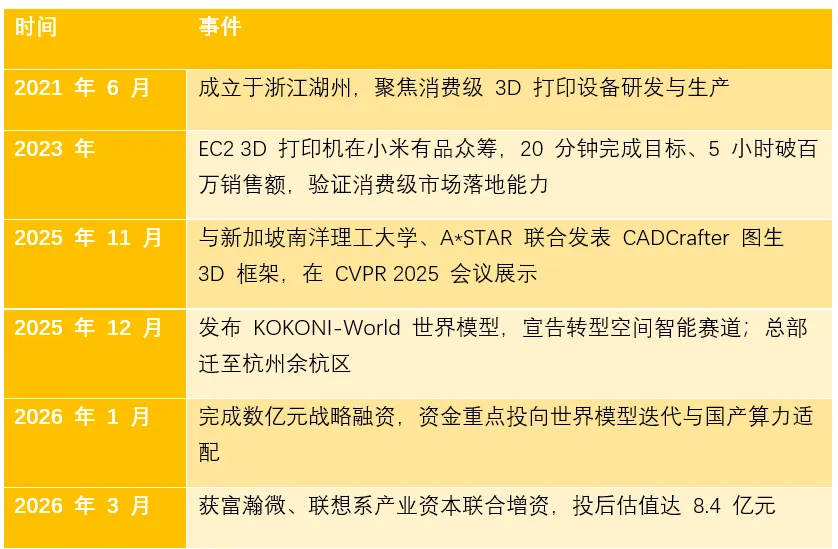 | 时间 | 事件 |
|---|---|
| 2021年6月 | 成立于浙江湖州，聚焦消费级3D打印设备研发与生产 |
| 2023年 | EC2 3D打印机在小米有品众筹，20分钟完成目标、5小时破百万销售额，验证消费级市场落地能力 |
| 2025年11月 | 与新加坡南洋理工大学、A*STAR联合发表CADCrafter图生3D框架，在CVPR 2025会议展示 |
| 2025年12月 | 发布KOKONI-World世界模型，宣告转型空间智能赛道；总部迁至杭州余杭区 |
| 2026年1月 | 完成数亿元战略融资，资金重点投向世界模型迭代与国产算力适配 |
| 2026年3月 | 获富瀚微、联想系产业资本联合增资，投后估值达8.4亿元 |